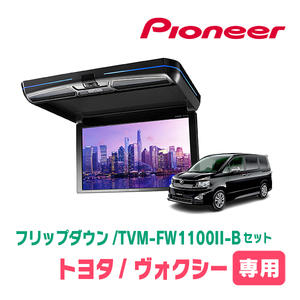 Pioneer

フリップダウン /TVM-FW1100II-B セット

トヨタ / ヴォクシー 専用